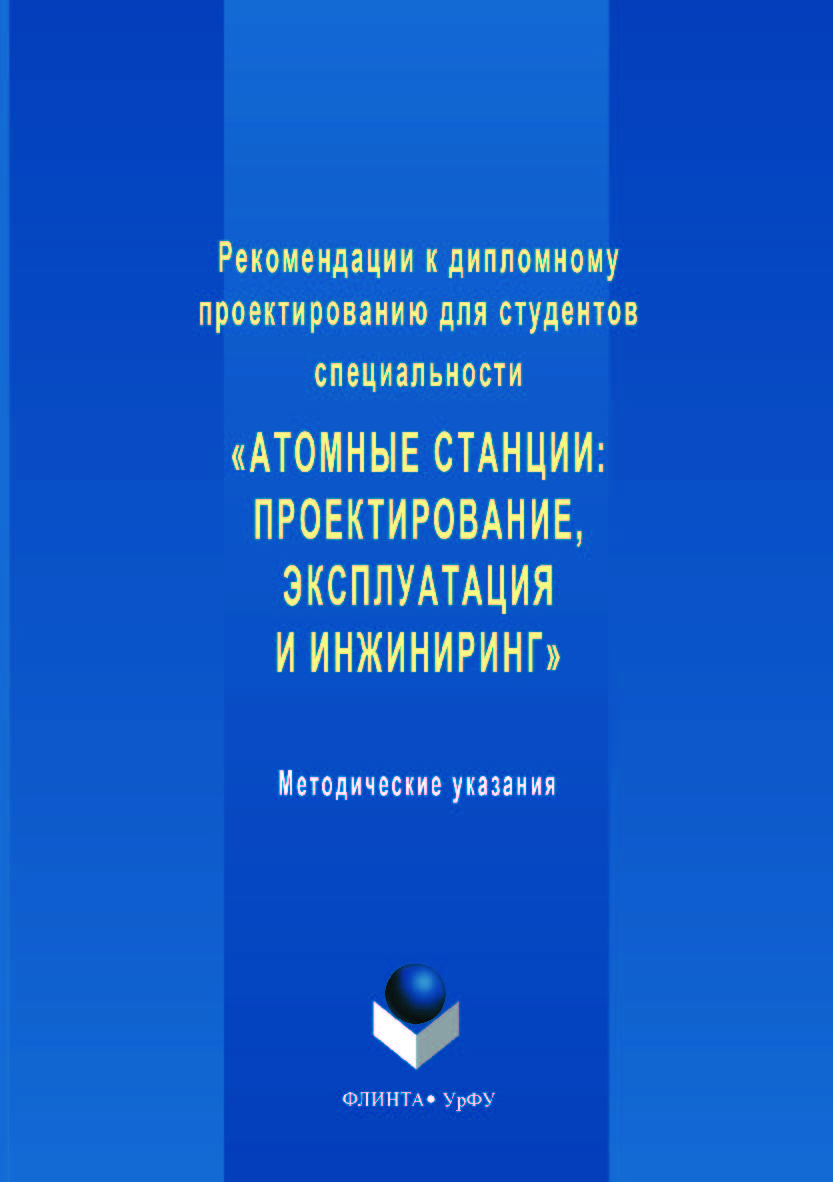 Рекомендации к дипломному проектированию для студентов специальности

«АТОМНЫЕ СТАНЦИИ: ПРОЕКТИРОВАНИЕ, ЭКСПЛУАТАЦИЯ И ИНЖИНИРИНГ»

Методические указания

ФЛИНТА • УрФУ